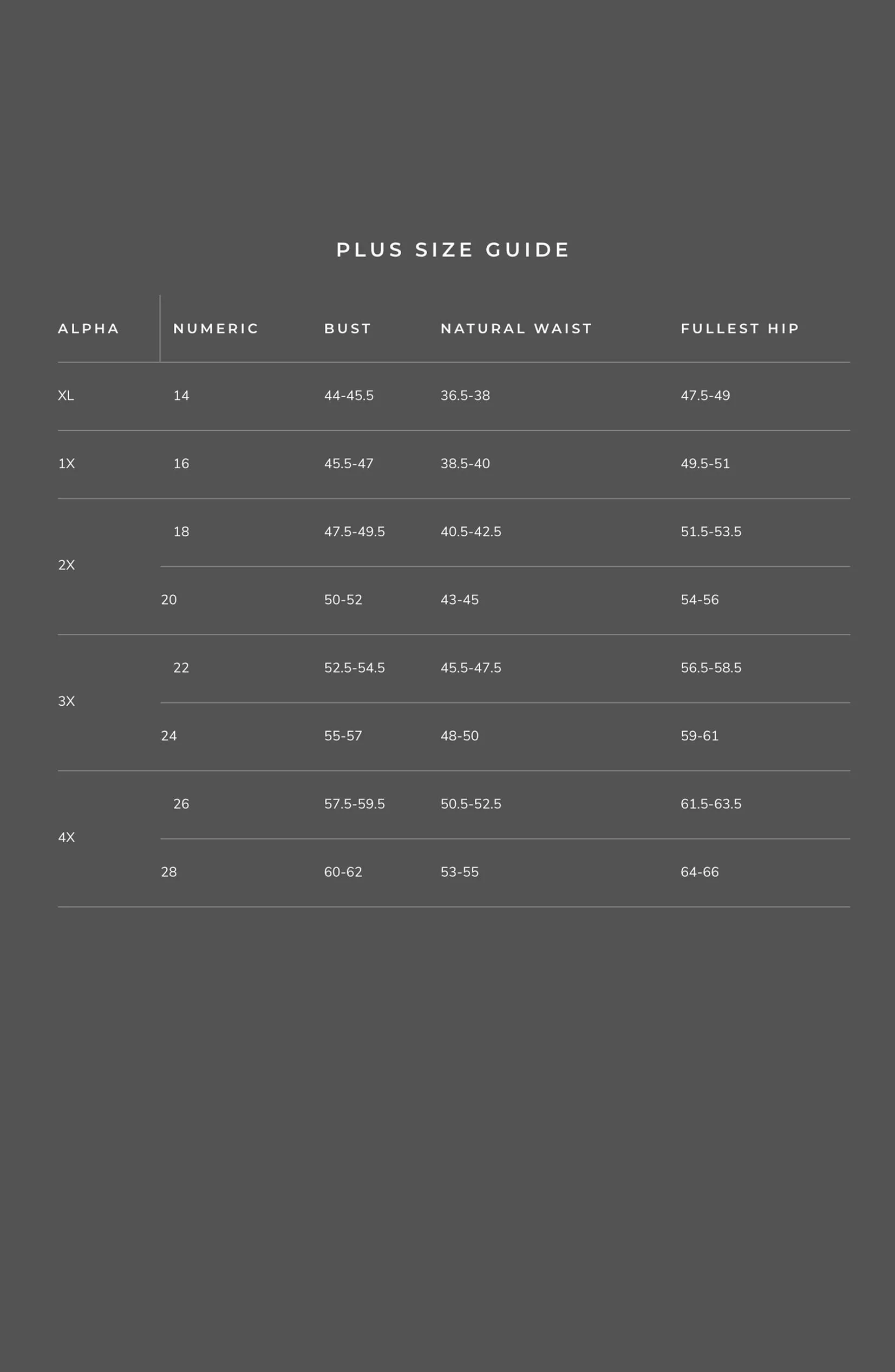 PLUS SIZE GUIDE

| ALPHA | NUMERIC | BUST | NATURAL WAIST | FULLEST HIP |
|---|---|---|---|---|
| XL | 14 | 44-45.5 | 36.5-38 | 47.5-49 |
| 1X | 16 | 45.5-47 | 38.5-40 | 49.5-51 |
| 2X | 18 | 47.5-49.5 | 40.5-42.5 | 51.5-53.5 |
| | 20 | 50-52 | 43-45 | 54-56 |
| 3X | 22 | 52.5-54.5 | 45.5-47.5 | 56.5-58.5 |
| | 24 | 55-57 | 48-50 | 59-61 |
| 4X | 26 | 57.5-59.5 | 50.5-52.5 | 61.5-63.5 |
| | 28 | 60-62 | 53-55 | 64-66 |